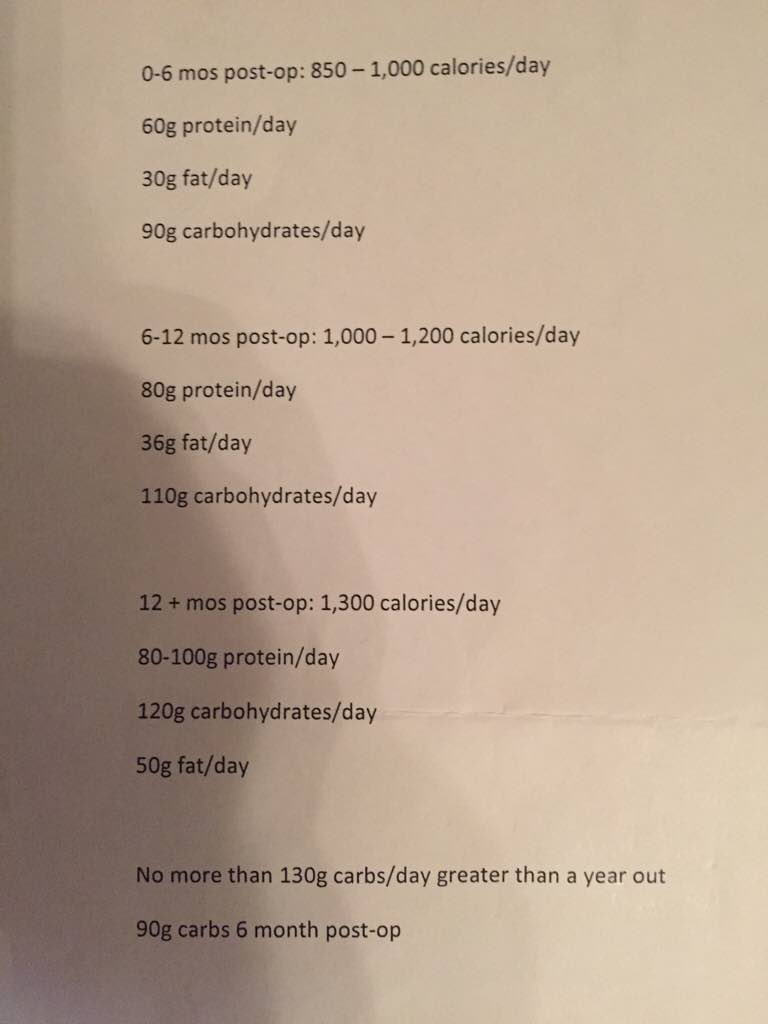 0-6 mos post-op: 850 – 1,000 calories/day

60g protein/day

30g fat/day

90g carbohydrates/day

6-12 mos post-op: 1,000 – 1,200 calories/day

80g protein/day

36g fat/day

110g carbohydrates/day

12 + mos post-op: 1,300 calories/day

80-100g protein/day

120g carbohydrates/day

50g fat/day

No more than 130g carbs/day greater than a year out

90g carbs 6 month post-op